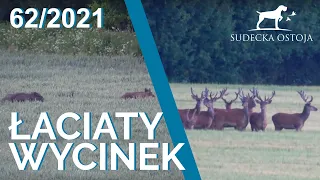 62/2021

SUDECKA OSTOJA

ŁACIATY WYCINEK